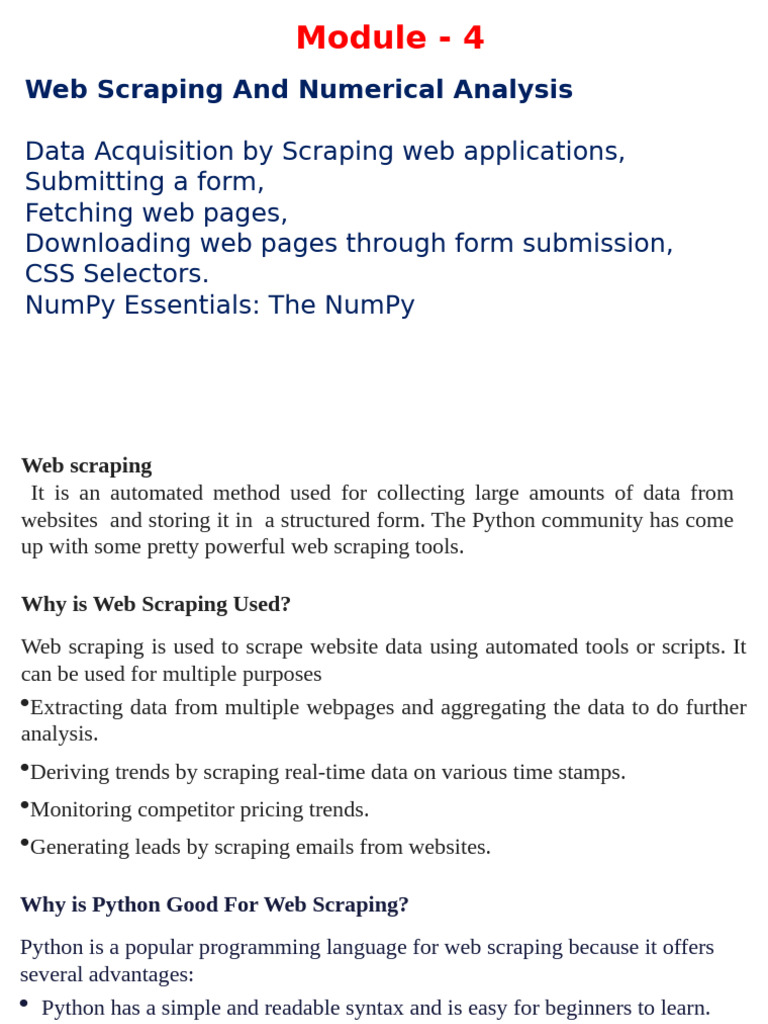 Module - 4

Web Scraping And Numerical Analysis

Data Acquisition by Scraping web applications,
Submitting a form,
Fetching web pages,
Downloading web pages through form submission,
CSS Selectors.
NumPy Essentials: The NumPy

Web scraping
It is an automated method used for collecting large amounts of data from websites and storing it in a structured form. The Python community has come up with some pretty powerful web scraping tools.

Why is Web Scraping Used?

Web scraping is used to scrape website data using automated tools or scripts. It can be used for multiple purposes

•Extracting data from multiple webpages and aggregating the data to do further analysis.

•Deriving trends by scraping real-time data on various time stamps.

•Monitoring competitor pricing trends.

•Generating leads by scraping emails from websites.

Why is Python Good For Web Scraping?

Python is a popular programming language for web scraping because it offers several advantages:

• Python has a simple and readable syntax and is easy for beginners to learn.